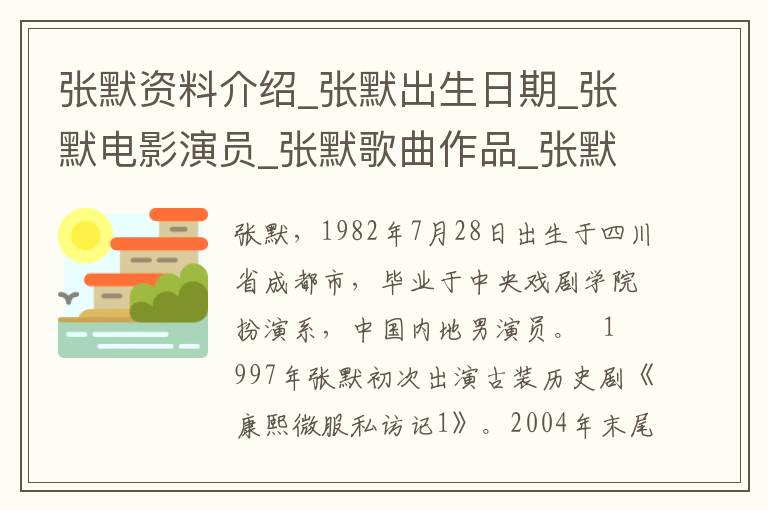 张默资料介绍_张默出生日期_张默电影演员_张默歌曲作品_张默

张默，1982年7月28日出生于四川省成都市，毕业于中央戏剧学院扮演系，中国内地男演员。 1997年张默初次出演古装历史剧《康熙微服私访记1》。2004年末尾